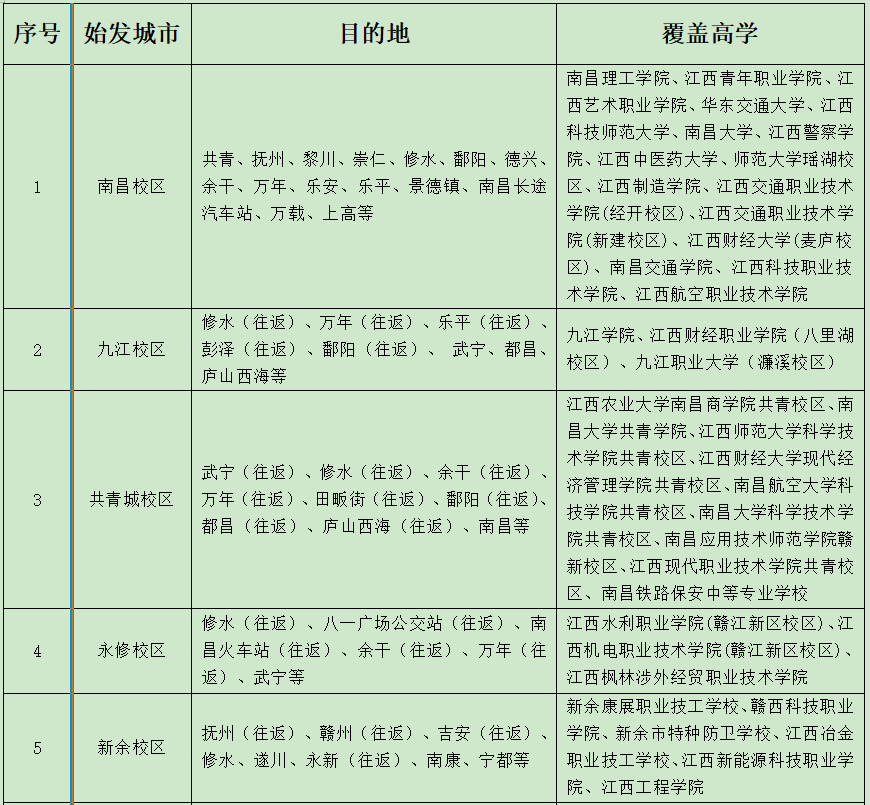 | 序号 | 始发城市 | 目的地 | 覆盖高学 |
|---|---|---|---|
| 1 | 南昌校区 | 共青、抚州、黎川、崇仁、修水、鄱阳、德兴、余干、万年、乐安、乐平、景德镇、南昌长途汽车站、万载、上高等 | 南昌理工学院、江西青年职业学院、江西艺术职业学院、华东交通大学、江西科技师范大学、南昌大学、江西警察学院、江西中医药大学、师范大学瑶湖校区、江西制造学院、江西交通职业技术学院(经开校区)、江西交通职业技术学院(新建校区)、江西财经大学(麦庐校区)、南昌交通学院、江西科技职业技术学院、江西航空职业技术学院 |
| 2 | 九江校区 | 修水（往返）、万年（往返）、乐平（往返）、彭泽（往返）、鄱阳（往返）、 武宁、都昌、庐山西海等 | 九江学院、江西财经职业学院（八里湖校区）、九江职业大学（濂溪校区） |
| 3 | 共青城校区 | 武宁（往返）、修水（往返）、余干（往返）、万年（往返）、田畈街（往返）、鄱阳（往返）、都昌（往返）、庐山西海（往返）、南昌等 | 江西农业大学南昌商学院共青校区、南昌大学共青学院、江西师范大学科学技术学院共青校区、江西财经大学现代经济管理学院共青校区、南昌航空大学科技学院共青校区、南昌大学科学技术学院共青校区、南昌应用技术师范学院赣新校区、江西现代职业技术学院共青校区、南昌铁路保安中等专业学校 |
| 4 | 永修校区 | 修水（往返）、八一广场公交站（往返）、南昌火车站（往返）、余干（往返）、万年（往返）、武宁等 | 江西水利职业学院(赣江新区校区)、江西机电职业技术学院(赣江新区校区)、江西枫林涉外经贸职业技术学院 |
| 5 | 新余校区 | 抚州（往返）、赣州（往返）、吉安（往返）、修水、遂川、永新（往返）、南康、宁都等 | 新余康展职业技工学校、赣西科技职业学院、新余市特种防卫学校、江西冶金职业技工学校、江西新能源科技职业学院、江西工程学院 |